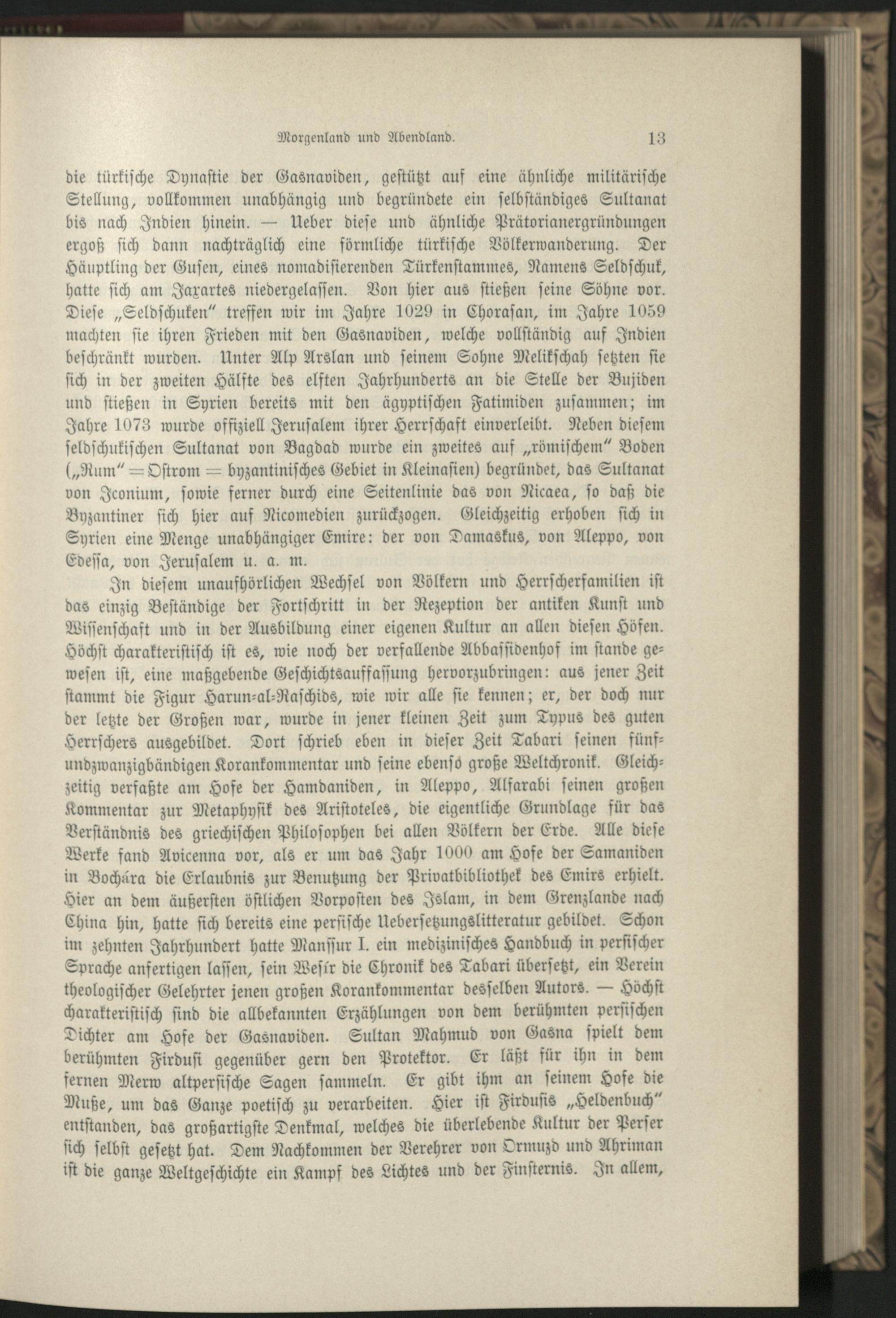 Morgenland und Abendland. 13

die türkische Dynastie der Gasnaviden, gestützt auf eine ähnliche militärische Stellung, vollkommen unabhängig und begründete ein selbständiges Sultanat bis nach Indien hinein. — Ueber diese und ähnliche Prätorianergründungen ergoß sich dann nachträglich eine förmliche türkische Völkerwanderung. Der Häuptling der Gusen, eines nomadisierenden Türkenstammes, Namens Seldschuk, hatte sich am Jaxartes niedergelassen. Von hier aus stießen seine Söhne vor. Diese „Seldschuken" treffen wir im Jahre 1029 in Chorasan, im Jahre 1059 machten sie ihren Frieden mit den Gasnaviden, welche vollständig auf Indien beschränkt wurden. Unter Alp Arslan und seinem Sohne Melikschah setzten sie sich in der zweiten Hälfte des elften Jahrhunderts an die Stelle der Bujiden und stießen in Syrien bereits mit den ägyptischen Fatimiden zusammen; im Jahre 1073 wurde offiziell Jerusalem ihrer Herrschaft einverleibt. Neben diesem seldschukischen Sultanat von Bagdad wurde ein zweites auf „römischem" Boden („Rum" = Ostrom = byzantinisches Gebiet in Kleinasien) begründet, das Sultanat von Iconium, sowie ferner durch eine Seitenlinie das von Nicaea, so daß die Byzantiner sich hier auf Nicomedien zurückzogen. Gleichzeitig erhoben sich in Syrien eine Menge unabhängiger Emire: der von Damaskus, von Aleppo, von Edessa, von Jerusalem u. a. m.

In diesem unaufhörlichen Wechsel von Völkern und Herrscherfamilien ist das einzig Beständige der Fortschritt in der Rezeption der antiken Kunst und Wissenschaft und in der Ausbildung einer eigenen Kultur an allen diesen Höfen. Höchst charakteristisch ist es, wie noch der verfallende Abbassidenhof im stande gewesen ist, eine maßgebende Geschichtsauffassung hervorzubringen: aus jener Zeit stammt die Figur Harun-al-Raschids, wie wir alle sie kennen; er, der doch nur der letzte der Großen war, wurde in jener kleinen Zeit zum Typus des guten Herrschers ausgebildet. Dort schrieb eben in dieser Zeit Tabari seinen fünfundzwanzigbändigen Korankommentar und seine ebensó große Weltchronik. Gleichzeitig verfaßte am Hofe der Hamdaniden, in Aleppo, Alfarabi seinen großen Kommentar zur Metaphysik des Aristoteles, die eigentliche Grundlage für das Verständnis des griechischen Philosophen bei allen Völkern der Erde. Alle diese Werke fand Avicenna vor, als er um das Jahr 1000 am Hofe der Samaniden in Bochára die Erlaubnis zur Benutzung der Privatbibliothek des Emirs erhielt. Hier an dem äußersten östlichen Vorposten des Islam, in dem Grenzlande nach China hin, hatte sich bereits eine persische Uebersetzungslitteratur gebildet. Schon im zehnten Jahrhundert hatte Manssur I. ein medizinisches Handbuch in persischer Sprache anfertigen lassen, sein Wesír die Chronik des Tabari übersetzt, ein Verein theologischer Gelehrter jenen großen Korankommentar desselben Autors. — Höchst charakteristisch sind die allbekannten Erzählungen von dem berühmten persischen Dichter am Hofe der Gasnaviden. Sultan Mahmud von Gasna spielt dem berühmten Firdusi gegenüber gern den Protektor. Er läßt für ihn in dem fernen Merw altpersische Sagen sammeln. Er gibt ihm an seinem Hofe die Muße, um das Ganze poetisch zu verarbeiten. Hier ist Firdusis „Heldenbuch" entstanden, das großartigste Denkmal, welches die überlebende Kultur der Perser sich selbst gesetzt hat. Dem Nachkommen der Verehrer von Ormuzd und Ahriman ist die ganze Weltgeschichte ein Kampf des Lichtes und der Finsternis. In allem,